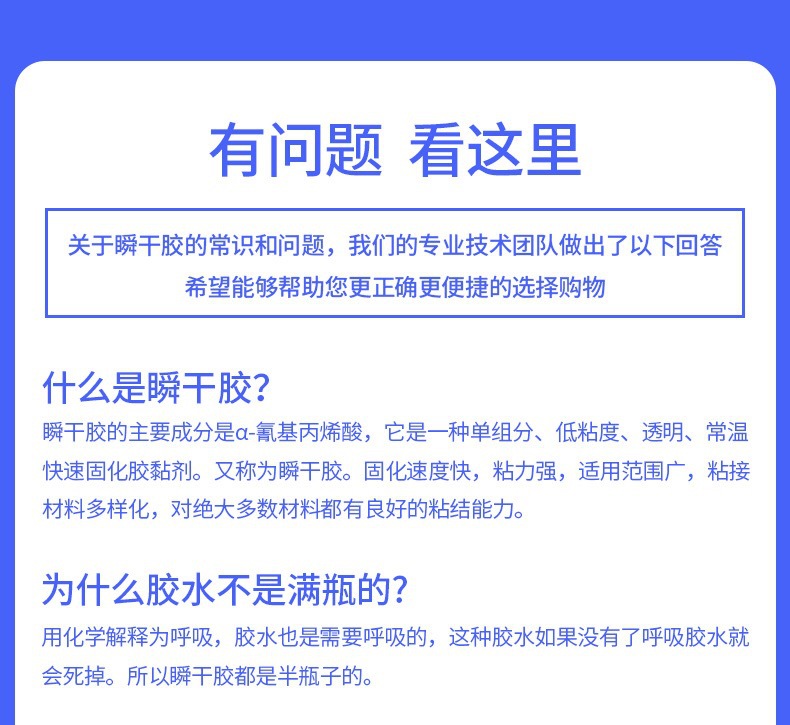 有问题 看这里

关于瞬干胶的常识和问题，我们的专业技术团队做出了以下回答
希望能够帮助您更正确更便捷的选择购物

什么是瞬干胶?

瞬干胶的主要成分是α-氰基丙烯酸，它是一种单组分、低粘度、透明、常温快速固化胶黏剂。又称为瞬干胶。固化速度快，粘力强，适用范围广，粘接材料多样化，对绝大多数材料都有良好的粘结能力。

为什么胶水不是满瓶的?

用化学解释为呼吸，胶水也是需要呼吸的，这种胶水如果没有了呼吸胶水就会死掉。所以瞬干胶都是半瓶子的。